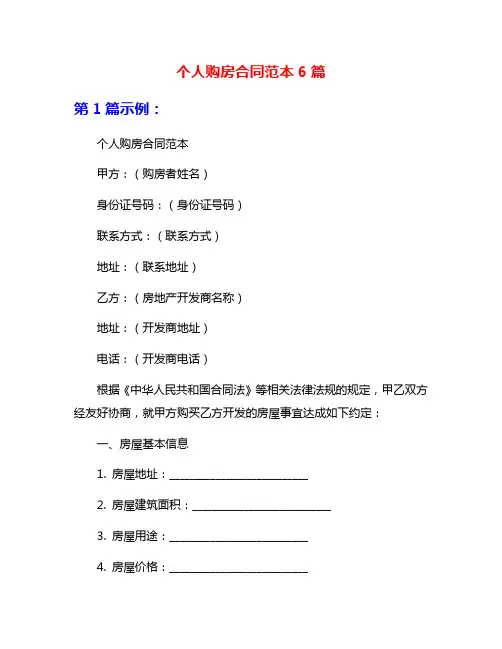 个人购房合同范本 6 篇

第 1 篇示例：

个人购房合同范本

甲方：（购房者姓名）

身份证号码：（身份证号码）

联系方式：（联系方式）

地址：（联系地址）

乙方：（房地产开发商名称）

地址：（开发商地址）

电话：（开发商电话）

根据《中华人民共和国合同法》等相关法律法规的规定，甲乙双方经友好协商，就甲方购买乙方开发的房屋事宜达成如下约定：

一、房屋基本信息

1. 房屋地址：________________________

2. 房屋建筑面积：________________________

3. 房屋用途：________________________

4. 房屋价格：________________________